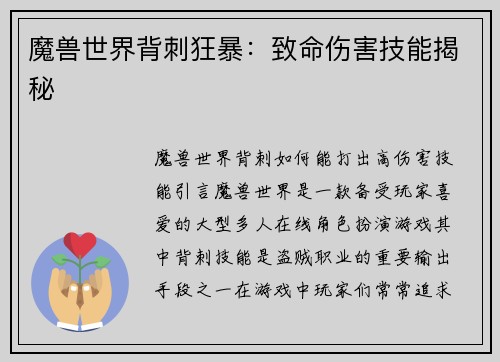 魔兽世界背刺狂暴：致命伤害技能揭秘

魔兽世界背刺如何能打出高伤害技能引言魔兽世界是一款备受玩家喜爱的大型多人在线角色扮演游戏其中背刺技能是盗贼职业的重要输出手段之一在游戏中玩家们常常追求